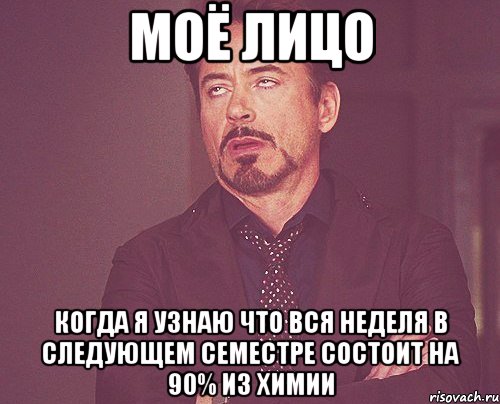 МОЁ ЛИЦО

КОГДА Я УЗНАЮ ЧТО ВСЯ НЕДЕЛЯ В СЛЕДУЮЩЕМ СЕМЕСТРЕ СОСТОИТ НА 90% ИЗ ХИМИИ

risovach.ru